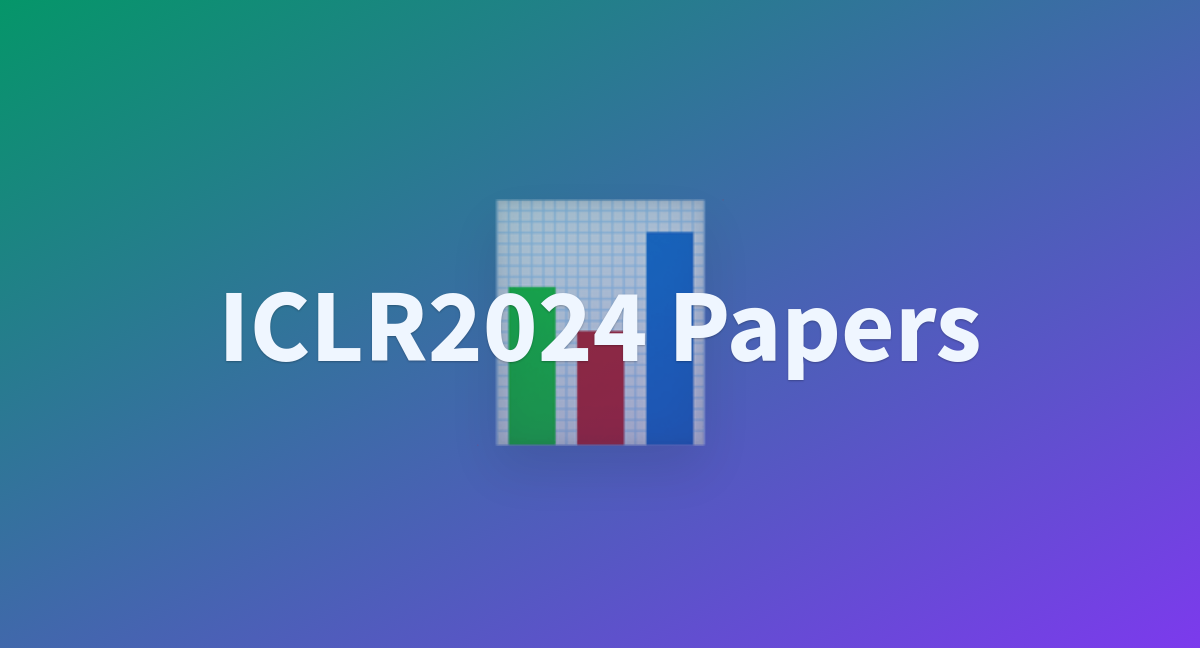 ICLR2024 Papers